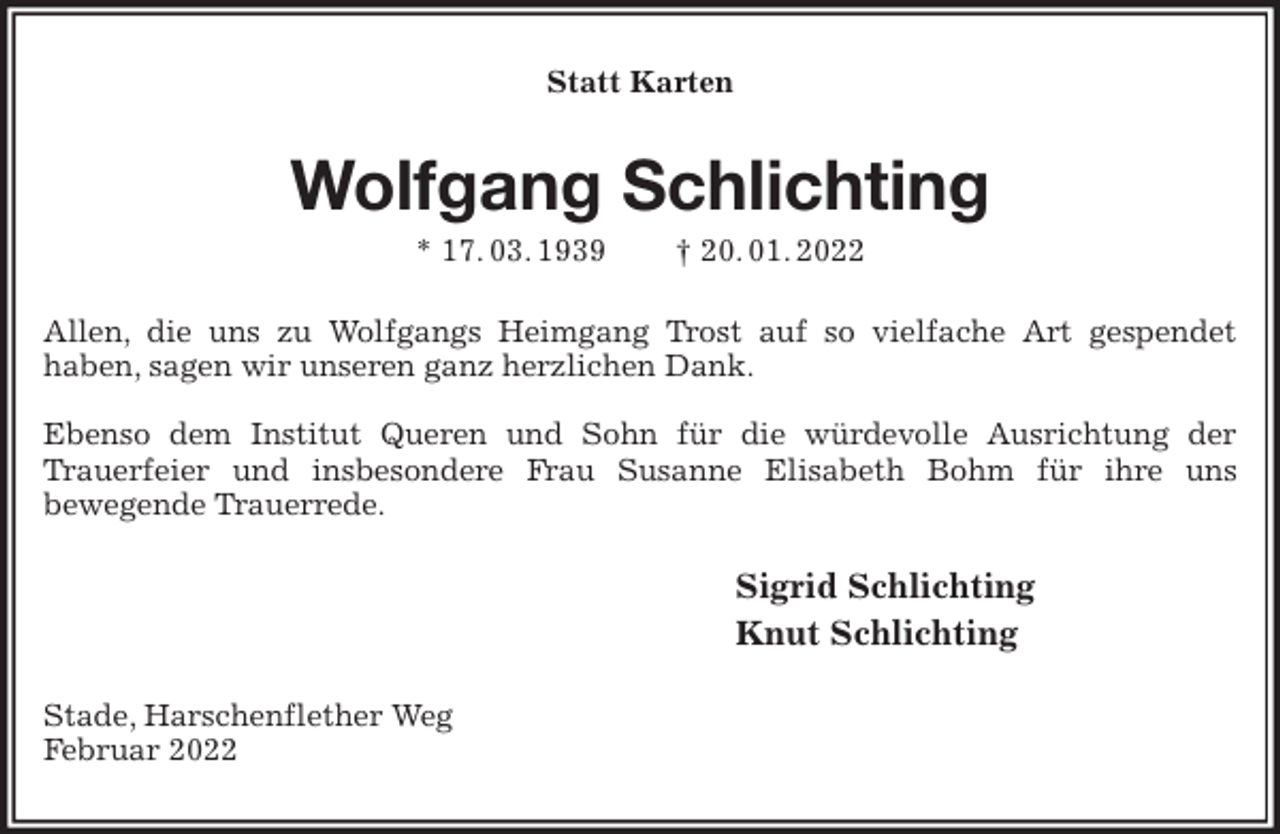 Statt Karten

Wolfgang Schlichting

* 17. 03. 1939 † 20. 01. 2022

Allen, die uns zu Wolfgangs Heimgang Trost auf so vielfache Art gespendet haben, sagen wir unseren ganz herzlichen Dank.

Ebenso dem Institut Queren und Sohn für die würdevolle Ausrichtung der Trauerfeier und insbesondere Frau Susanne Elisabeth Bohm für ihre uns bewegende Trauerrede.

Sigrid Schlichting
Knut Schlichting

Stade, Harschenflether Weg
Februar 2022